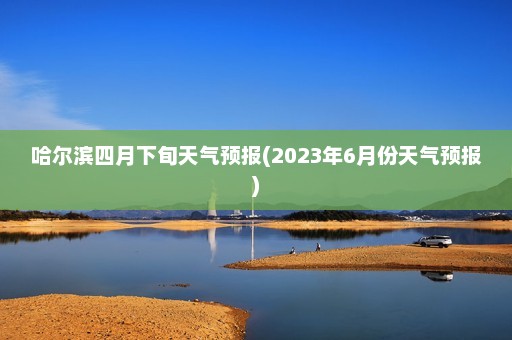 哈尔滨四月下旬天气预报(2023年6月份天气预报)